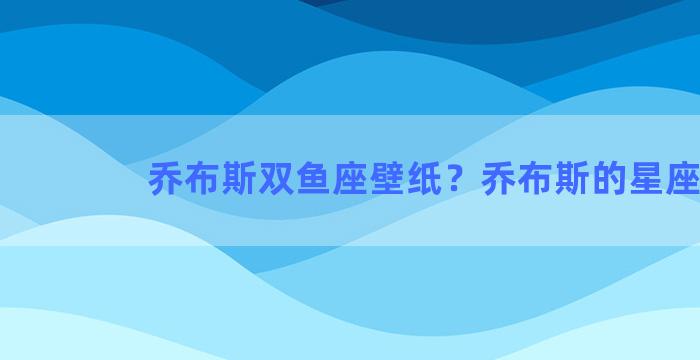 乔布斯双鱼座壁纸？乔布斯的星座